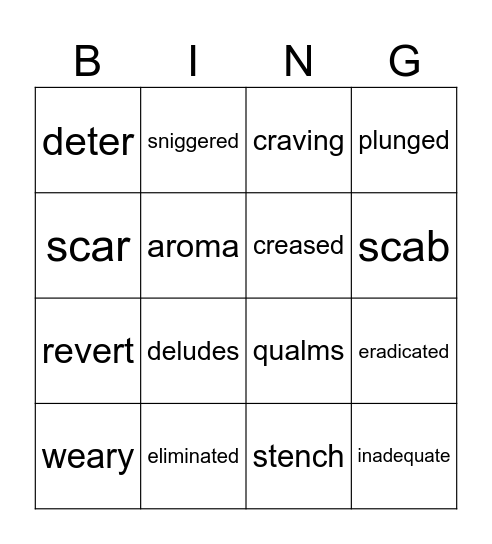 | B | I | N | G |
|---|---|---|---|
| deter | sniggered | craving | plunged |
| scar | aroma | creased | scab |
| revert | deludes | qualms | eradicated |
| weary | eliminated | stench | inadequate |